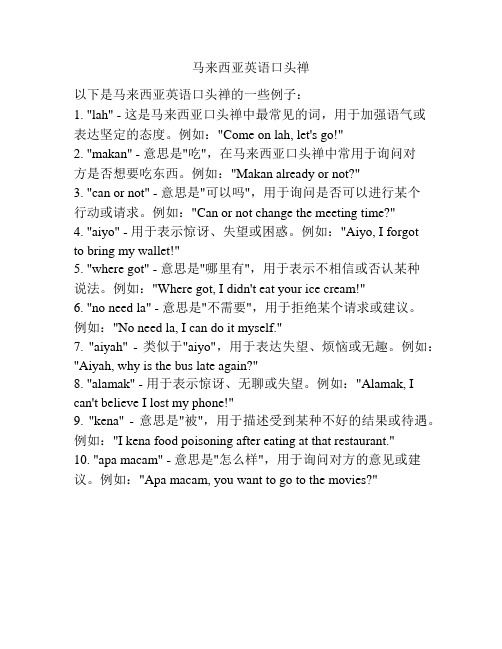 马来西亚英语口头禅

以下是马来西亚英语口头禅的一些例子：
1. "lah" - 这是马来西亚口头禅中最常见的词，用于加强语气或表达坚定的态度。例如："Come on lah, let's go!"
2. "makan" - 意思是"吃"，在马来西亚口头禅中常用于询问对方是否想要吃东西。例如："Makan already or not?"
3. "can or not" - 意思是"可以吗"，用于询问是否可以进行某个行动或请求。例如："Can or not change the meeting time?"
4. "aiyo" - 用于表示惊讶、失望或困惑。例如："Aiyo, I forgot to bring my wallet!"
5. "where got" - 意思是"哪里有"，用于表示不相信或否认某种说法。例如："Where got, I didn't eat your ice cream!"
6. "no need la" - 意思是"不需要"，用于拒绝某个请求或建议。例如："No need la, I can do it myself."
7. "aiyah" - 类似于"aiyo"，用于表达失望、烦恼或无趣。例如："Aiyah, why is the bus late again?"
8. "alamak" - 用于表示惊讶、无聊或失望。例如："Alamak, I can't believe I lost my phone!"
9. "kena" - 意思是"被"，用于描述受到某种不好的结果或待遇。例如："I kena food poisoning after eating at that restaurant."
10. "apa macam" - 意思是"怎么样"，用于询问对方的意见或建议。例如："Apa macam, you want to go to the movies?"